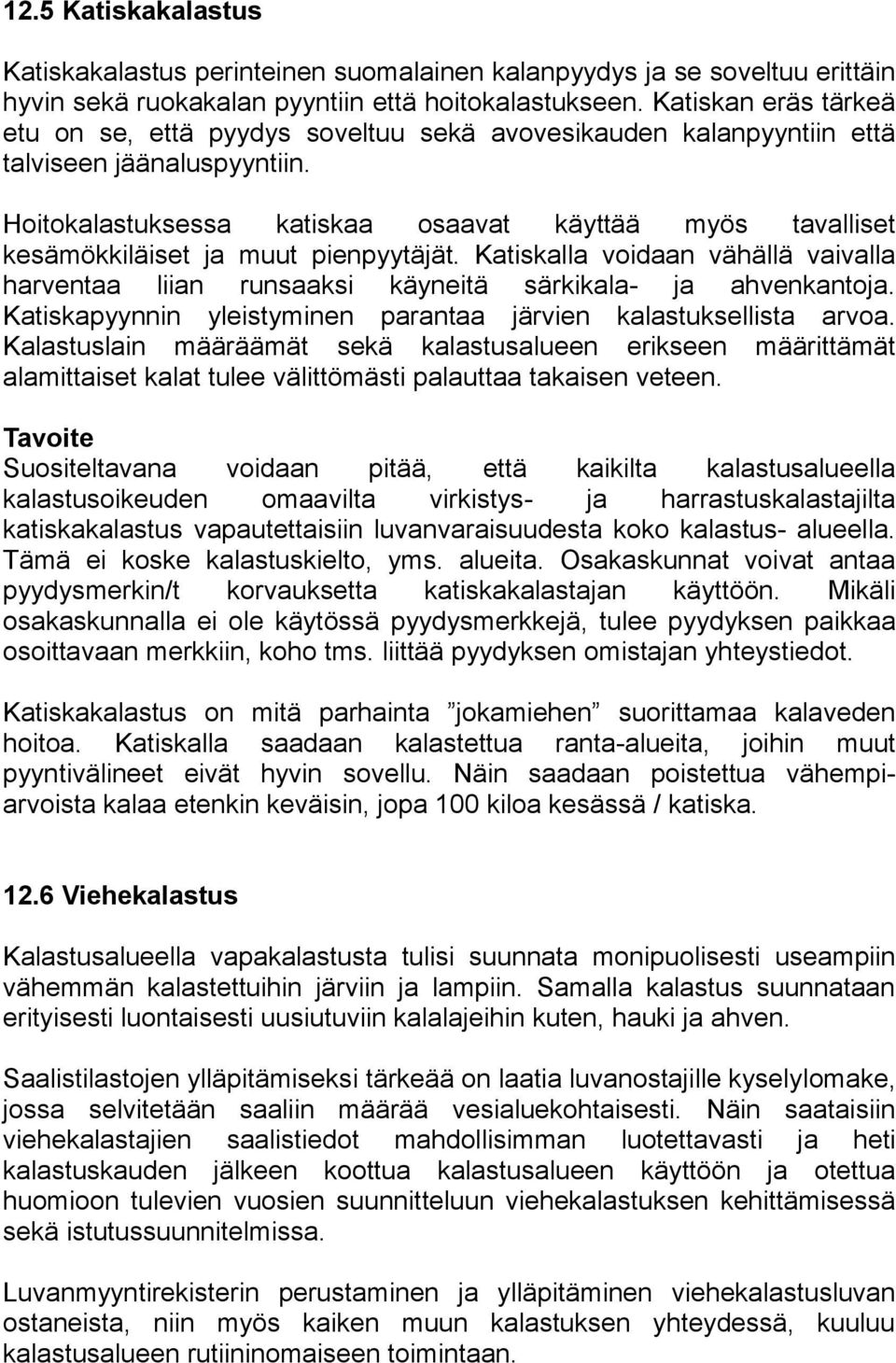 12.5 Katiskakalastus

Katiskakalastus perinteinen suomalainen kalanpyydys ja se soveltuu erittäin hyvin sekä ruokakalan pyyntiin että hoitokalastukseen. Katiskan eräs tärkeä etu on se, että pyydys soveltuu sekä avovesikauden kalanpyyntiin että talviseen jäänaluspyyntiin.

Hoitokalastuksessa katiskaa osaavat käyttää myös tavalliset kesämökkiläiset ja muut pienpyytäjät. Katiskalla voidaan vähällä vaivalla harventaa liian runsaaksi käyneitä särkikala- ja ahvenkantoja. Katiskapyynnin yleistyminen parantaa järvien kalastuksellista arvoa. Kalastuslain määräämät sekä kalastusalueen erikseen määrittämät alamittaiset kalat tulee välittömästi palauttaa takaisen veteen.

Tavoite
Suositeltavana voidaan pitää, että kaikilta kalastusalueella kalastusoikeuden omaavilta virkistys- ja harrastuskalastajilta katiskakalastus vapautettaisiin luvanvaraisuudesta koko kalastus- alueella. Tämä ei koske kalastuskielto, yms. alueita. Osakaskunnat voivat antaa pyydysmerkin/t korvauksetta katiskakalastajan käyttöön. Mikäli osakaskunnalla ei ole käytössä pyydysmerkkejä, tulee pyydyksen paikkaa osoittavaan merkkiin, koho tms. liittää pyydyksen omistajan yhteystiedot.

Katiskakalastus on mitä parhainta ”jokamiehen” suorittamaa kalaveden hoitoa. Katiskalla saadaan kalastettua ranta-alueita, joihin muut pyyntivälineet eivät hyvin sovellu. Näin saadaan poistettua vähempiarvoista kalaa etenkin keväisin, jopa 100 kiloa kesässä / katiska.

12.6 Viehekalastus

Kalastusalueella vapakalastusta tulisi suunnata monipuolisesti useampiin vähemmän kalastettuihin järviin ja lampiin. Samalla kalastus suunnataan erityisesti luontaisesti uusiutuviin kalalajeihin kuten, hauki ja ahven.

Saalistilastojen ylläpitämiseksi tärkeää on laatia luvanostajille kyselylomake, jossa selvitetään saaliin määrää vesialuekohtaisesti. Näin saataisiin viehekalastajien saalistiedot mahdollisimman luotettavasti ja heti kalastuskauden jälkeen koottua kalastusalueen käyttöön ja otettua huomioon tulevien vuosien suunnitteluun viehekalastuksen kehittämisessä sekä istutussuunnitelmissa.

Luvanmyyntirekisterin perustaminen ja ylläpitäminen viehekalastusluvan ostaneista, niin myös kaiken muun kalastuksen yhteydessä, kuuluu kalastusalueen rutiininomaiseen toimintaan.